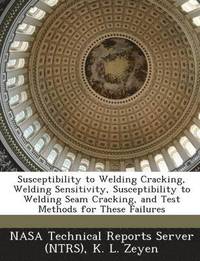 Susceptibility to Welding Cracking, Welding Sensitivity, Susceptibility to Welding Seam Cracking, and Test Methods for These Failures

NASA Technical Reports Server (NTRS), K. L. Zeyen